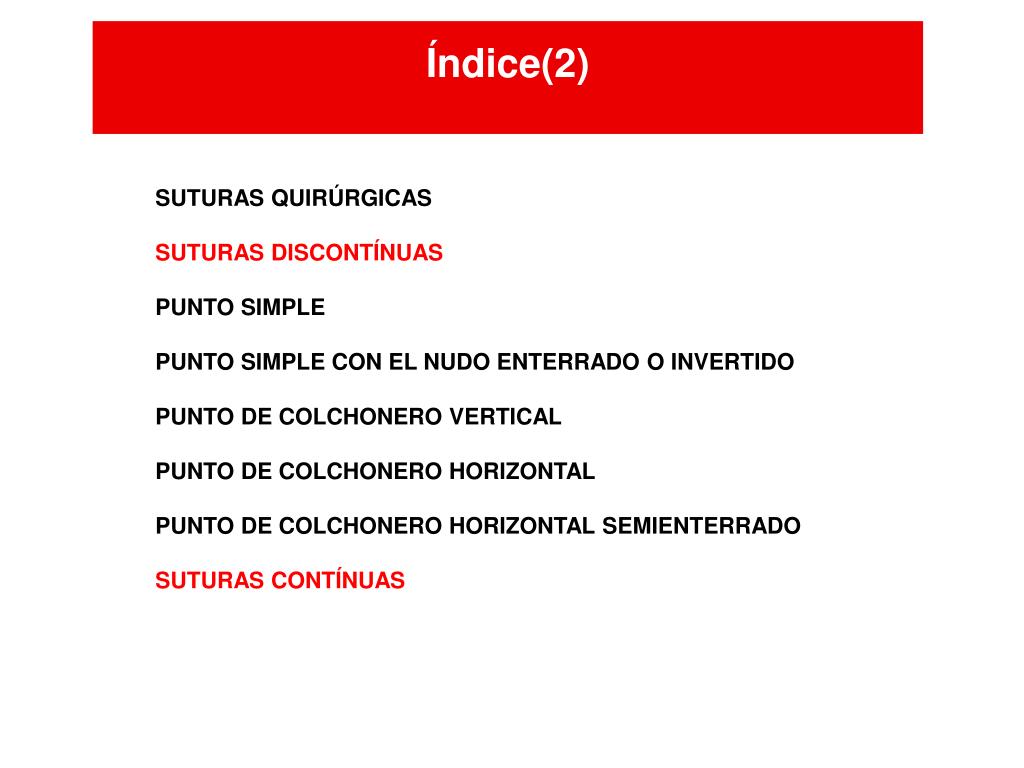 Índice(2)

SUTURAS QUIRÚRGICAS

SUTURAS DISCONTÍNUAS

PUNTO SIMPLE

PUNTO SIMPLE CON EL NUDO ENTERRADO O INVERTIDO

PUNTO DE COLCHONERO VERTICAL

PUNTO DE COLCHONERO HORIZONTAL

PUNTO DE COLCHONERO HORIZONTAL SEMIENTERRADO

SUTURAS CONTÍNUAS